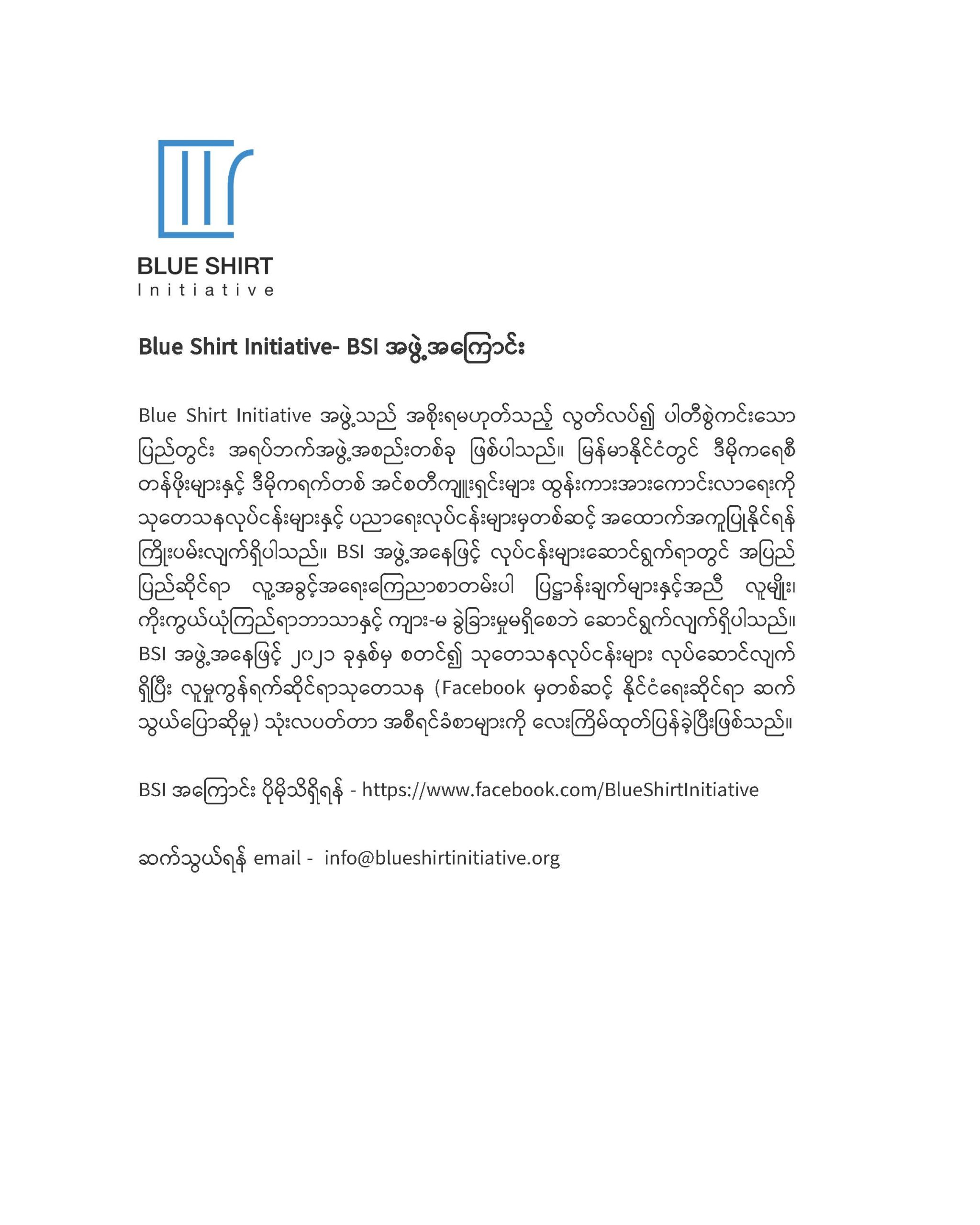 BLUE SHIRT
Initiative

Blue Shirt Initiative- BSI အဖွဲ့အကြောင်း

Blue Shirt Initiative အဖွဲ့သည် အစိုးရမဟုတ်သည့် လွတ်လပ်၍ ပါတီစွဲကင်းသော ပြည်တွင်း အရပ်ဘက်အဖွဲ့အစည်းတစ်ခု ဖြစ်ပါသည်။ မြန်မာနိုင်ငံတွင် ဒီမိုကရေစီ တန်ဖိုးများနှင့် ဒီမိုကရက်တစ် အင်စတီကျူးရှင်းများ ထွန်းကားအားကောင်းလာရေးကို သုတေသနလုပ်ငန်းများနှင့် ပညာရေးလုပ်ငန်းများမှတစ်ဆင့် အထောက်အကူပြုနိုင်ရန် ကြိုးပမ်းလျက်ရှိပါသည်။ BSI အဖွဲ့အနေဖြင့် လုပ်ငန်းများဆောင်ရွက်ရာတွင် အပြည်ပြည်ဆိုင်ရာ လူ့အခွင့်အရေးကြေညာစာတမ်းပါ ပြဋ္ဌာန်းချက်များနှင့်အညီ လူမျိုး၊ ကိုးကွယ်ယုံကြည်ရာဘာသာနှင့် ကျား-မ ခွဲခြားမှုမရှိစေဘဲ ဆောင်ရွက်လျက်ရှိပါသည်။ BSI အဖွဲ့အနေဖြင့် ၂၀၂၁ ခုနှစ်မှ စတင်၍ သုတေသနလုပ်ငန်းများ လုပ်ဆောင်လျက်ရှိပြီး လူမှုကွန်ရက်ဆိုင်ရာသုတေသန (Facebook မှတစ်ဆင့် နိုင်ငံရေးဆိုင်ရာ ဆက်သွယ်ပြောဆိုမှု) သုံးလပတ်တာ အစီရင်ခံစာများကို လေးကြိမ်ထုတ်ပြန်ခဲ့ပြီးဖြစ်သည်။

BSI အကြောင်း ပိုမိုသိရှိရန် - https://www.facebook.com/BlueShirtInitiative

ဆက်သွယ်ရန် email - info@blueshirtinitiative.org